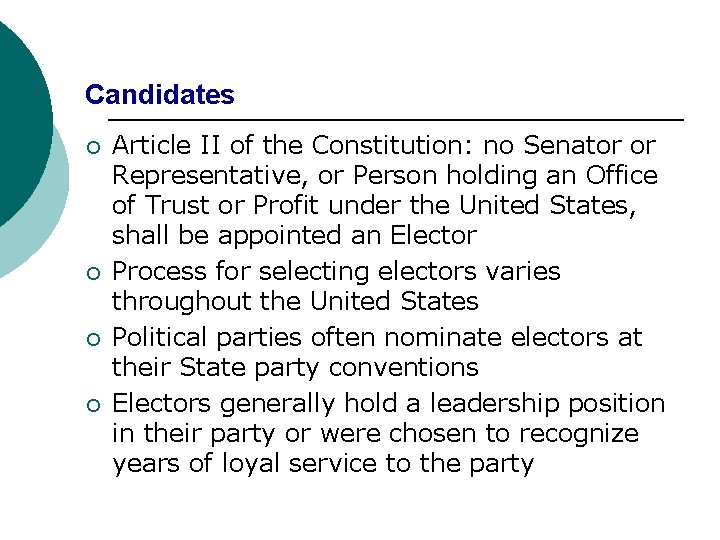 Candidates

• Article II of the Constitution: no Senator or Representative, or Person holding an Office of Trust or Profit under the United States, shall be appointed an Elector
• Process for selecting electors varies throughout the United States
• Political parties often nominate electors at their State party conventions
• Electors generally hold a leadership position in their party or were chosen to recognize years of loyal service to the party